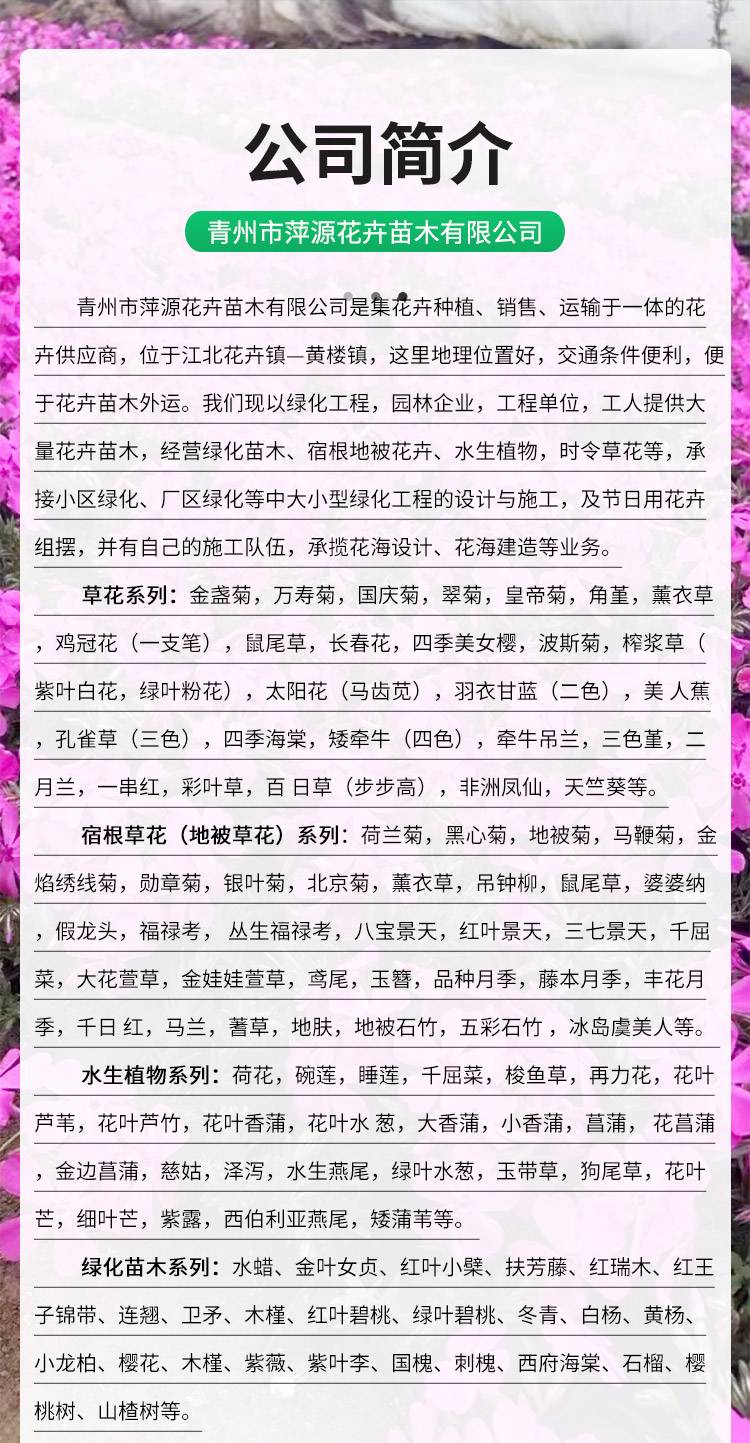 公司简介

青州市萍源花卉苗木有限公司

青州市萍源花卉苗木有限公司是集花卉种植、销售、运输于一体的花卉供应商，位于江北花卉镇—黄楼镇，这里地理位置好，交通条件便利，便于花卉苗木外运。我们现以绿化工程，园林企业，工程单位，工人提供大量花卉苗木，经营绿化苗木、宿根地被花卉、水生植物，时令草花等，承接小区绿化、厂区绿化等中大小型绿化工程的设计与施工，及节日用花卉组摆，并有自己的施工队伍，承揽花海设计、花海建造等业务。

草花系列：金盏菊，万寿菊，国庆菊，翠菊，皇帝菊，角堇，薰衣草，鸡冠花（一支笔），鼠尾草，长春花，四季美女樱，波斯菊，榨浆草（紫叶白花，绿叶粉花），太阳花（马齿苋），羽衣甘蓝（二色），美人蕉，孔雀草（三色），四季海棠，矮牵牛（四色），牵牛吊兰，三色堇，二月兰，一串红，彩叶草，百日草（步步高），非洲凤仙，天竺葵等。

宿根草花（地被草花）系列：荷兰菊，黑心菊，地被菊，马鞭菊，金焰绣线菊，勋章菊，银叶菊，北京菊，薰衣草，吊钟柳，鼠尾草，婆婆纳，假龙头，福禄考，丛生福禄考，八宝景天，红叶景天，三七景天，千屈菜，大花萱草，金娃娃萱草，鸢尾，玉簪，品种月季，藤本月季，丰花月季，千日红，马兰，蓍草，地肤，地被石竹，五彩石竹，冰岛虞美人等。

水生植物系列：荷花，碗莲，睡莲，千屈菜，梭鱼草，再力花，花叶芦苇，花叶芦竹，花叶香蒲，花叶水葱，大香蒲，小香蒲，菖蒲，花菖蒲，金边菖蒲，慈姑，泽泻，水生燕尾，绿叶水葱，玉带草，狗尾草，花叶芒，细叶芒，紫露，西伯利亚燕尾，矮蒲苇等。

绿化苗木系列：水蜡、金叶女贞、红叶小檗、扶芳藤、红瑞木、红王子锦带、连翘、卫矛、木槿、红叶碧桃、绿叶碧桃、冬青、白杨、黄杨、小龙柏、樱花、木槿、紫薇、紫叶李、国槐、刺槐、西府海棠、石榴、樱桃树、山楂树等。